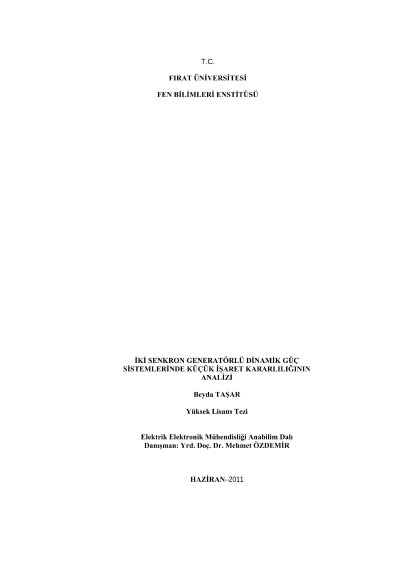 T.C.

FIRAT ÜNİVERSİTESİ

FEN BİLİMLERİ ENSTİTÜSÜ

İKİ SENKRON GENERATÖRLÜ DİNAMİK GÜÇ SİSTEMLERİNDE KÜÇÜK İŞARET KARARLILIĞININ ANALİZİ

Beyda TAŞAR

Yüksek Lisans Tezi

Elektrik Elektronik Mühendisliği Anabilim Dalı
Danışman: Yrd. Doç. Dr. Mehmet ÖZDEMİR

HAZİRAN–2011